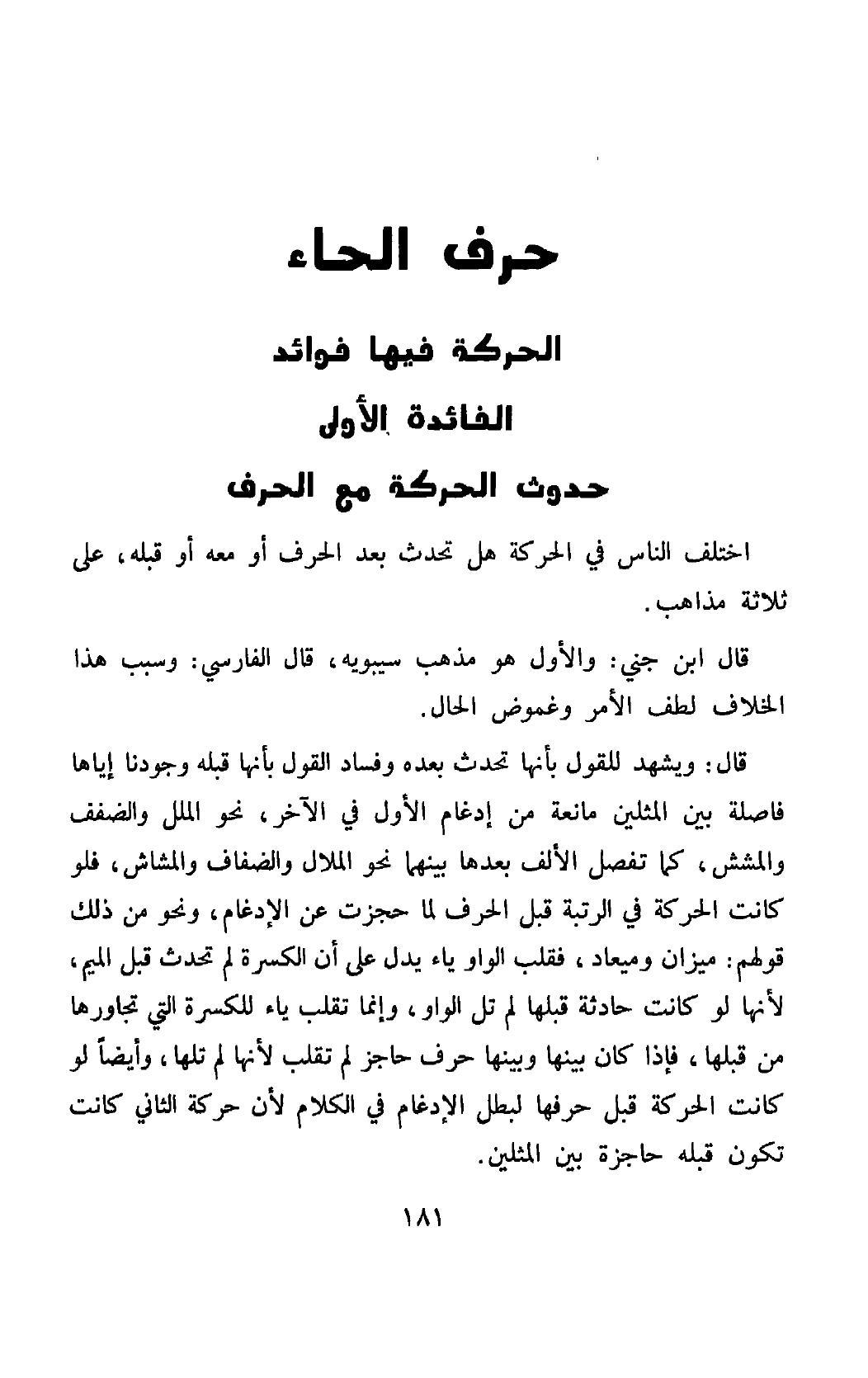 حرف الحاء

الحركة فيها فوائد

الفائدة الأولى

حدوث الحركة مع الحرف

اختلف الناس في الحركة هل تحدث بعد الحرف أو معه أو قبله، على ثلاثة مذاهب.

قال ابن جني: والأول هو مذهب سيبويه، قال الفارسي: وسبب هذا الخلاف لطف الأمر وغموض الحال.

قال: ويشهد للقول بأنها تحدث بعده وفساد القول بأنها قبله وجودنا إياها فاصلة بين المثلين مانعة من إدغام الأول في الآخر، نحو الملل والضفف والمشش، كما تفصل الألف بعدها بينهما نحو الملال والضفاف والمشاش، فلو كانت الحركة في الرتبة قبل الحرف لما حجزت عن الإدغام، ونحو من ذلك قولهم: ميزان وميعاد، فقلب الواو ياء يدل على أن الكسرة لم تحدث قبل الميم، لأنها لو كانت حادثة قبلها لم تل الواو، وإنما تقلب ياء للكسرة التي تجاورها من قبلها، فإذا كان بينها وبينها حرف حاجز لم تقلب لأنها لم تلها، وأيضاً لو كانت الحركة قبل حرفها لبطل الإدغام في الكلام لأن حركة الثاني كانت تكون قبله حاجزة بين المثلين.

١٨١